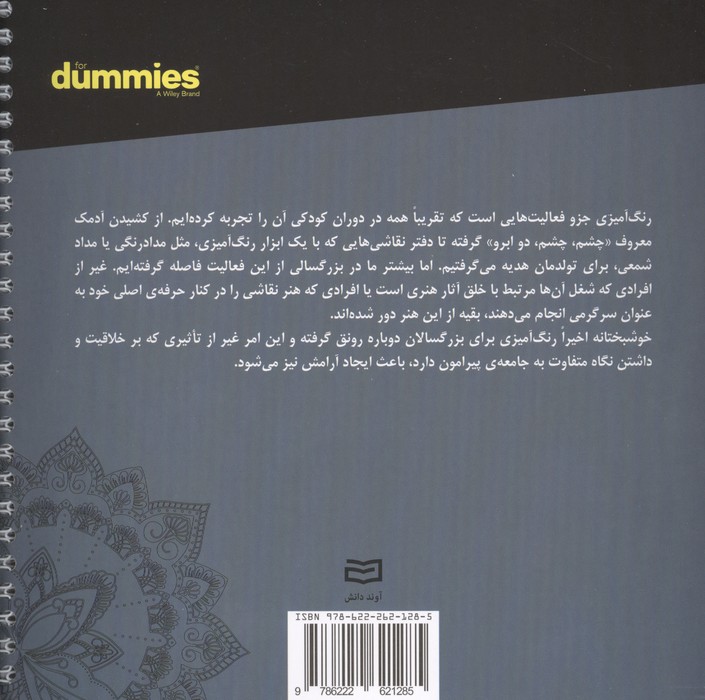 for
dummies
A Wiley Brand

رنگ‌آمیزی جزو فعالیت‌هایی است که تقریباً همه در دوران کودکی آن را تجربه کرده‌ایم. از کشیدن آدمک معروف «چشم، چشم، دو ابرو» گرفته تا دفتر نقاشی‌هایی که با یک ابزار رنگ‌آمیزی، مثل مدادرنگی یا مداد شمعی، برای تولدمان هدیه می‌گرفتیم. اما بیشتر ما در بزرگسالی از این فعالیت فاصله گرفته‌ایم. غیر از افرادی که شغل آن‌ها مرتبط با خلق آثار هنری است یا افرادی که هنر نقاشی را در کنار حرفه‌ی اصلی خود به عنوان سرگرمی انجام می‌دهند، بقیه از این هنر دور شده‌اند.

خوشبختانه اخیراً رنگ‌آمیزی برای بزرگسالان دوباره رونق گرفته و این امر غیر از تأثیری که بر خلاقیت و داشتن نگاه متفاوت به جامعه‌ی پیرامون دارد، باعث ایجاد آرامش نیز می‌شود.

آوند دانش

ISBN 978-622-262-128-5

9 786222 621285